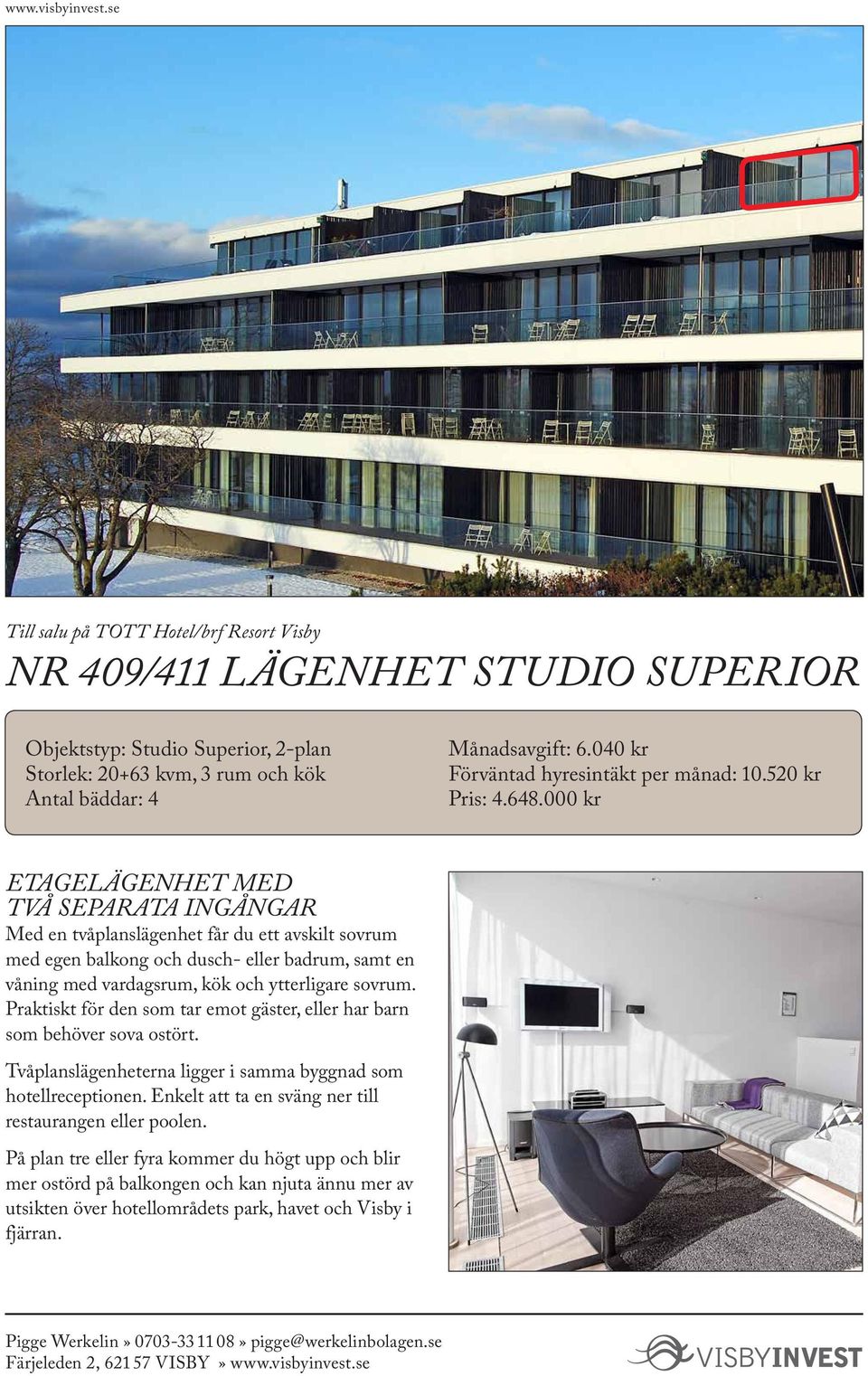 www.visbyinvest.se

Till salu på TOTT Hotel/brf Resort Visby

NR 409/411 LÄGENHET STUDIO SUPERIOR

Objektstyp: Studio Superior, 2-plan
Storlek: 20+63 kvm, 3 rum och kök
Antal bäddar: 4

Månadsavgift: 6.040 kr
Förväntad hyresintäkt per månad: 10.520 kr
Pris: 4.648.000 kr

ETAGELÄGENHET MED TVÅ SEPARATA INGÅNGAR

Med en tvåplanslägenhet får du ett avskilt sovrum med egen balkong och dusch- eller badrum, samt en våning med vardagsrum, kök och ytterligare sovrum. Praktiskt för den som tar emot gäster, eller har barn som behöver sova ostört.

Tvåplanslägenheterna ligger i samma byggnad som hotellreceptionen. Enkelt att ta en sväng ner till restaurangen eller poolen.

På plan tre eller fyra kommer du högt upp och blir mer ostörd på balkongen och kan njuta ännu mer av utsikten över hotellområdets park, havet och Visby i fjärran.

Pigge Werkelin » 0703-33 11 08 » pigge@werkelinbolagen.se
Färjeleden 2, 621 57 VISBY » www.visbyinvest.se

VISBYINVEST